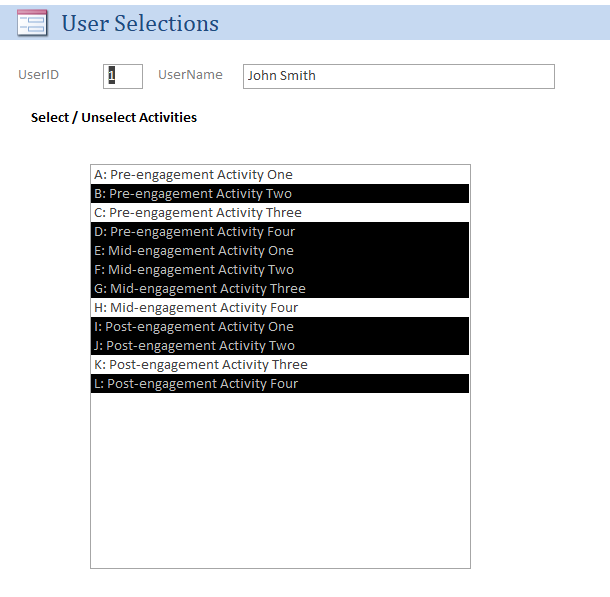 User Selections

UserID 1 UserName John Smith

Select / Unselect Activities

A: Pre-engagement Activity One
B: Pre-engagement Activity Two
C: Pre-engagement Activity Three
D: Pre-engagement Activity Four
E: Mid-engagement Activity One
F: Mid-engagement Activity Two
G: Mid-engagement Activity Three
H: Mid-engagement Activity Four
I: Post-engagement Activity One
J: Post-engagement Activity Two
K: Post-engagement Activity Three
L: Post-engagement Activity Four